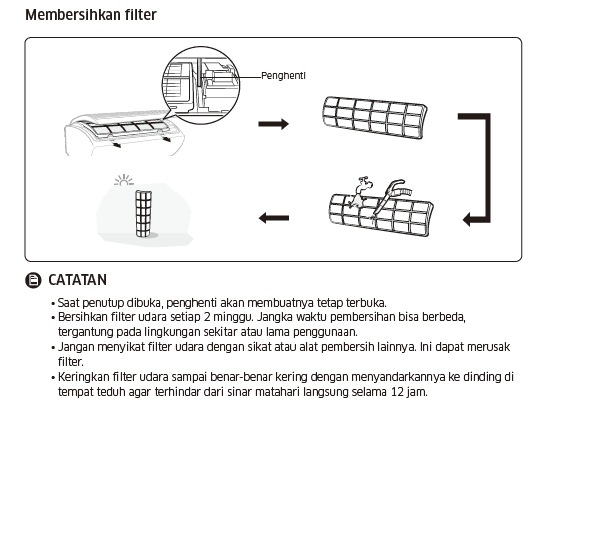 Membersihkan filter

Penghenti

CATATAN

• Saat penutup dibuka, penghenti akan membuatnya tetap terbuka.
• Bersihkan filter udara setiap 2 minggu. Jangka waktu pembersihan bisa berbeda, tergantung pada lingkungan sekitar atau lama penggunaan.
• Jangan menyikat filter udara dengan sikat atau alat pembersih lainnya. Ini dapat merusak filter.
• Keringkan filter udara sampai benar-benar kering dengan menyandarkannya ke dinding di tempat teduh agar terhindar dari sinar matahari langsung selama 12 jam.